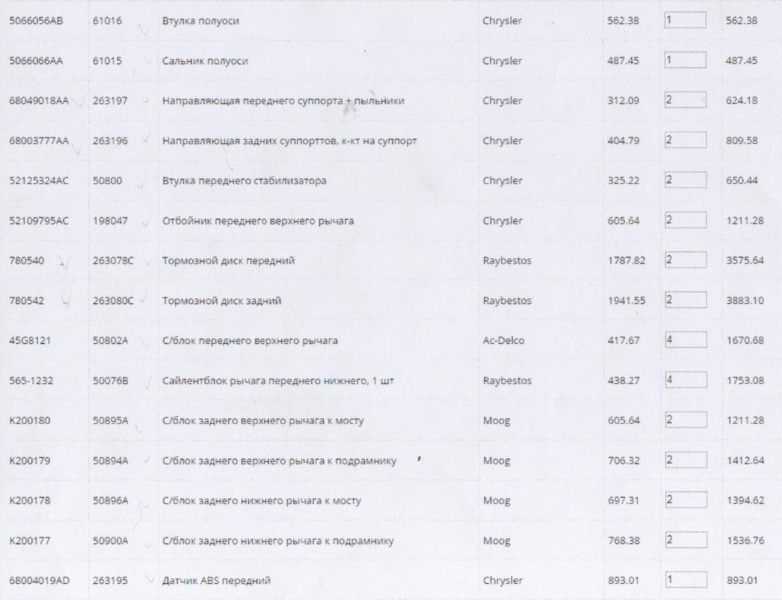 | 5066056AB | 61016 | Втулка полуоси | Chrysler | 562.38 | 1 | 562.38 |
|---|---|---|---|---|---|---|
| 5066066AA | 61015 | Сальник полуоси | Chrysler | 487.45 | 1 | 487.45 |
| 68049018AA | 263197 | Направляющая переднего суппорта + пыльники | Chrysler | 312.09 | 2 | 624.18 |
| 68003777AA | 263196 | Направляющая задних суппорттов, к-кт на суппорт | Chrysler | 404.79 | 2 | 809.58 |
| 52125324AC | 50800 | Втулка переднего стабилизатора | Chrysler | 325.22 | 2 | 650.44 |
| 52109795AC | 198047 | Отбойник переднего верхнего рычага | Chrysler | 605.64 | 2 | 1211.28 |
| 780540 | 263078C | Тормозной диск передний | Raybestos | 1787.82 | 2 | 3575.64 |
| 780542 | 263080C | Тормозной диск задний | Raybestos | 1941.55 | 2 | 3883.10 |
| 45G8121 | 50802A | С/блок переднего верхнего рычага | Ac-Delco | 417.67 | 4 | 1670.68 |
| 565-1232 | 50076B | Сайлентблок рычага переднего нижнего, 1 шт | Raybestos | 438.27 | 4 | 1753.08 |
| K200180 | 50895A | С/блок заднего верхнего рычага к мосту | Moog | 605.64 | 2 | 1211.28 |
| K200179 | 50894A | С/блок заднего верхнего рычага к подрамнику | Moog | 706.32 | 2 | 1412.64 |
| K200178 | 50896A | С/блок заднего нижнего рычага к мосту | Moog | 697.31 | 2 | 1394.62 |
| K200177 | 50900A | С/блок заднего нижнего рычага к подрамнику | Moog | 768.38 | 2 | 1536.76 |
| 68004019AD | 263195 | Датчик ABS передний | Chrysler | 893.01 | 1 | 893.01 |